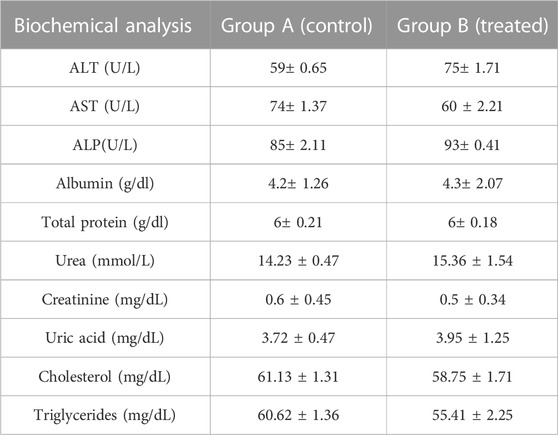 | Biochemical analysis | Group A (control) | Group B (treated) |
|---|---|---|
| ALT (U/L) | 59± 0.65 | 75± 1.71 |
| AST (U/L) | 74± 1.37 | 60 ± 2.21 |
| ALP(U/L) | 85± 2.11 | 93± 0.41 |
| Albumin (g/dl) | 4.2± 1.26 | 4.3± 2.07 |
| Total protein (g/dl) | 6± 0.21 | 6± 0.18 |
| Urea (mmol/L) | 14.23 ± 0.47 | 15.36 ± 1.54 |
| Creatinine (mg/dL) | 0.6 ± 0.45 | 0.5 ± 0.34 |
| Uric acid (mg/dL) | 3.72 ± 0.47 | 3.95 ± 1.25 |
| Cholesterol (mg/dL) | 61.13 ± 1.31 | 58.75 ± 1.71 |
| Triglycerides (mg/dL) | 60.62 ± 1.36 | 55.41 ± 2.25 |